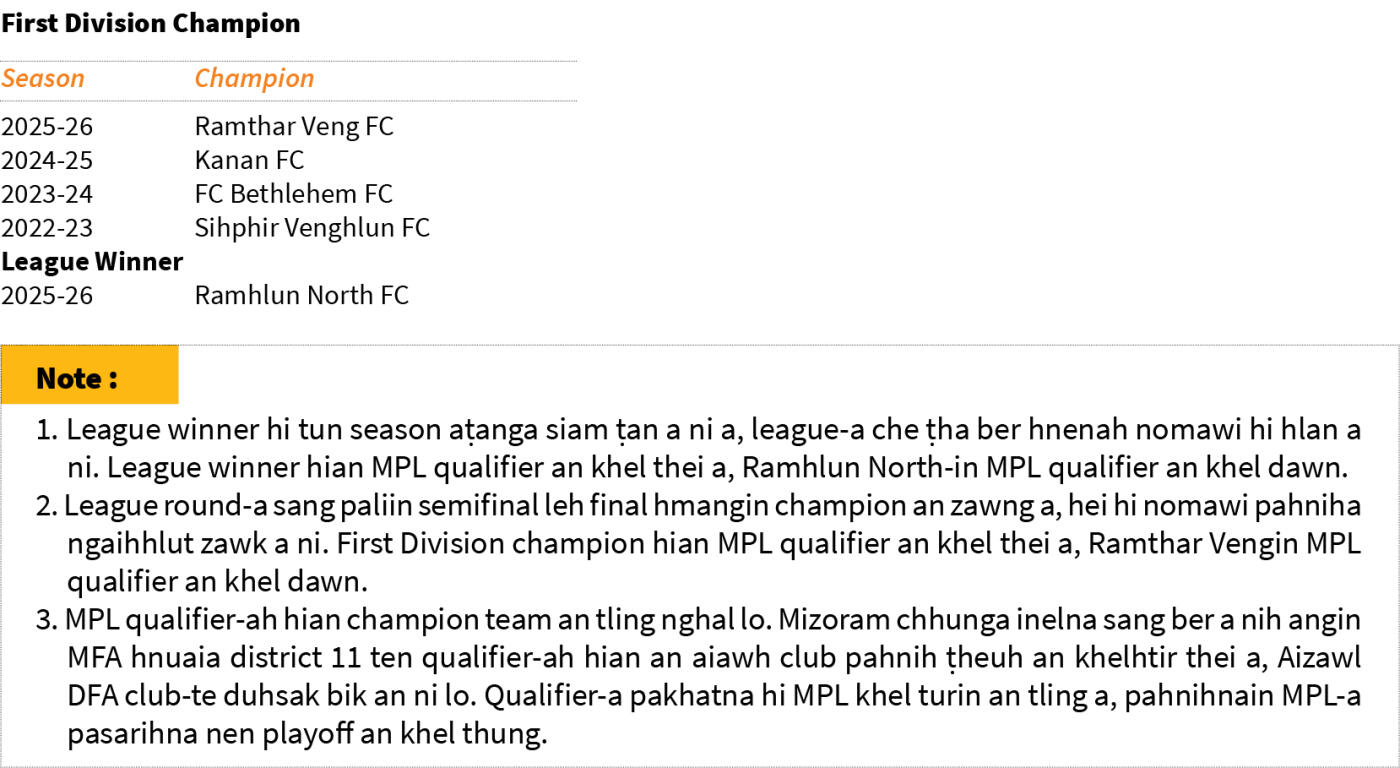 First Division Champion

| Season | Champion |
|---|---|
| 2025-26 | Ramthar Veng FC |
| 2024-25 | Kanan FC |
| 2023-24 | FC Bethlehem FC |
| 2022-23 | Sihphir Venghlun FC |
| **League Winner** | |
| 2025-26 | Ramhlun North FC |

Note :

1. League winner hi tun season aṭanga siam ṭan a ni a, league-a che ṭha ber hnenah nomawi hi hlan a ni. League winner hian MPL qualifier an khel thei a, Ramhlun North-in MPL qualifier an khel dawn.
2. League round-a sang paliin semifinal leh final hmangin champion an zawng a, hei hi nomawi pahniha ngaihhlut zawk a ni. First Division champion hian MPL qualifier an khel thei a, Ramthar Vengin MPL qualifier an khel dawn.
3. MPL qualifier-ah hian champion team an tling nghal lo. Mizoram chhunga inelna sang ber a nih angin MFA hnuaia district 11 ten qualifier-ah hian an aiawh club pahnih ṭheuh an khelhtir thei a, Aizawl DFA club-te duhsak bik an ni lo. Qualifier-a pakhatna hi MPL khel turin an tling a, pahnihnain MPL-a pasarihna nen playoff an khel thung.